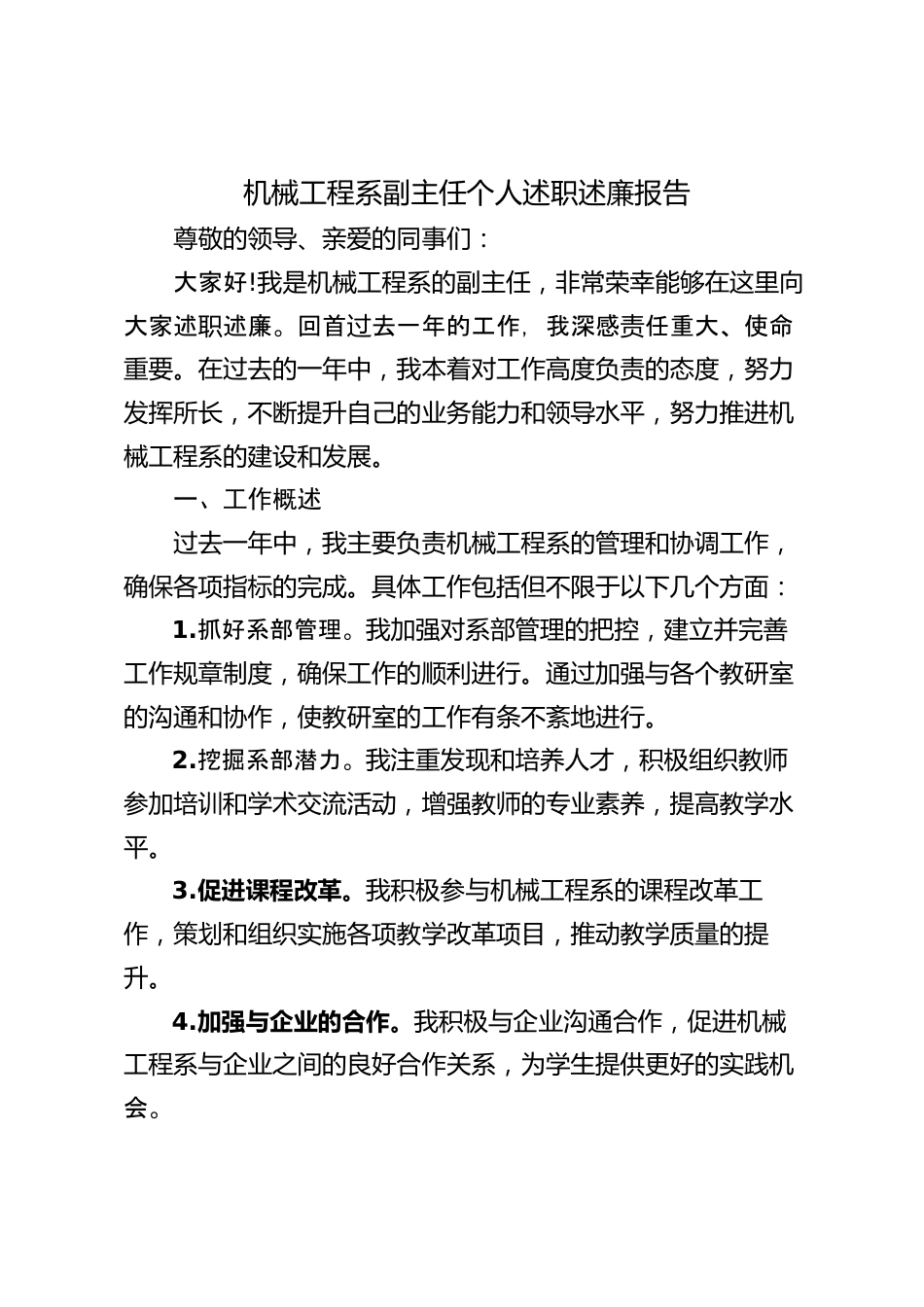 机械工程系副主任个人述职述廉报告

尊敬的领导、亲爱的同事们：

大家好!我是机械工程系的副主任，非常荣幸能够在这里向大家述职述廉。回首过去一年的工作，我深感责任重大、使命重要。在过去的一年中，我本着对工作高度负责的态度，努力发挥所长，不断提升自己的业务能力和领导水平，努力推进机械工程系的建设和发展。

一、工作概述

过去一年中，我主要负责机械工程系的管理和协调工作，确保各项指标的完成。具体工作包括但不限于以下几个方面：

1.抓好系部管理。我加强对系部管理的把控，建立并完善工作规章制度，确保工作的顺利进行。通过加强与各个教研室的沟通和协作，使教研室的工作有条不紊地进行。

2.挖掘系部潜力。我注重发现和培养人才，积极组织教师参加培训和学术交流活动，增强教师的专业素养，提高教学水平。

3.促进课程改革。我积极参与机械工程系的课程改革工作，策划和组织实施各项教学改革项目，推动教学质量的提升。

4.加强与企业的合作。我积极与企业沟通合作，促进机械工程系与企业之间的良好合作关系，为学生提供更好的实践机会。